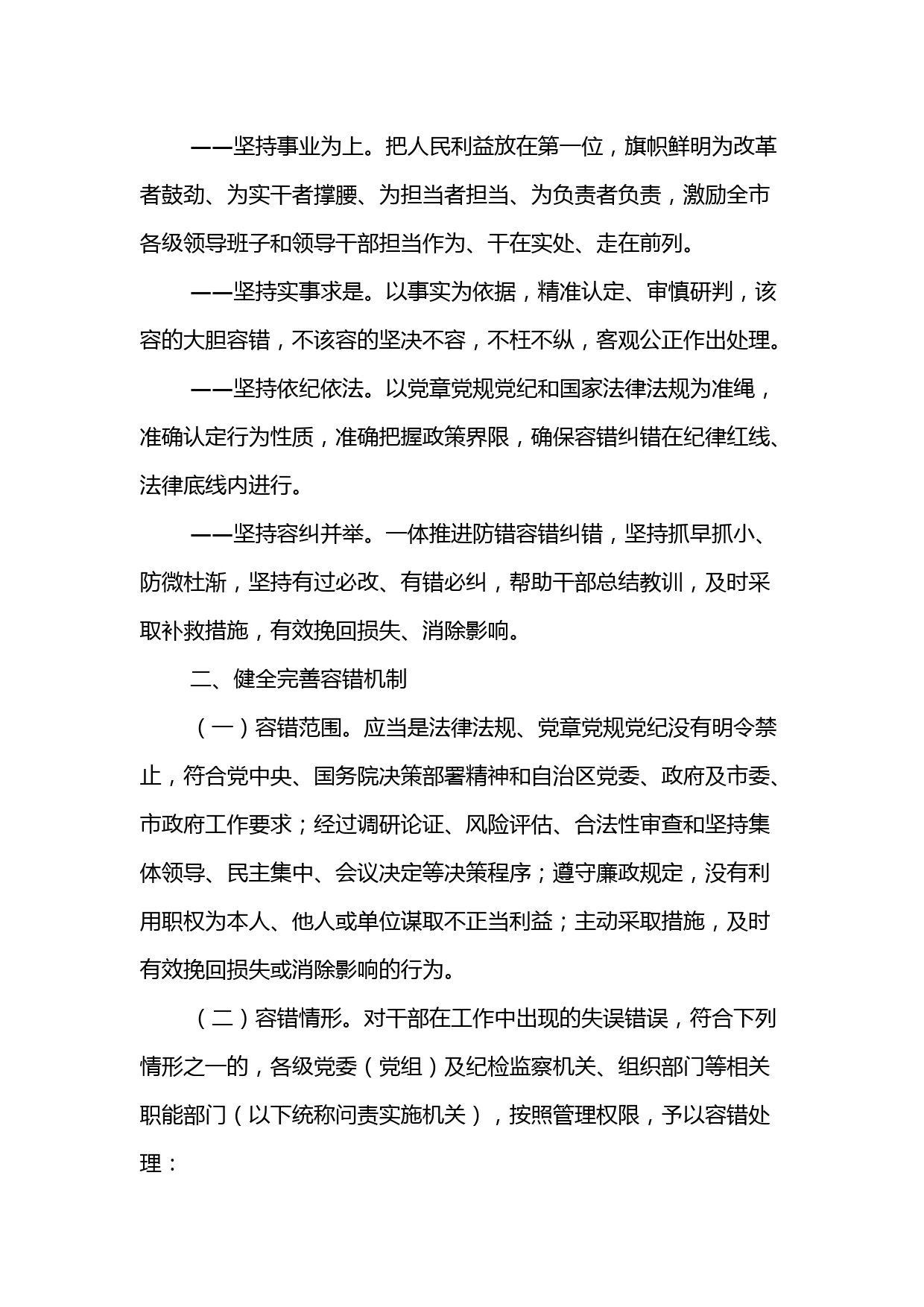 ——坚持事业为上。把人民利益放在第一位，旗帜鲜明为改革者鼓劲、为实干者撑腰、为担当者担当、为负责者负责，激励全市各级领导班子和领导干部担当作为、干在实处、走在前列。

——坚持实事求是。以事实为依据，精准认定、审慎研判，该容的大胆容错，不该容的坚决不容，不枉不纵，客观公正作出处理。

——坚持依纪依法。以党章党规党纪和国家法律法规为准绳，准确认定行为性质，准确把握政策界限，确保容错纠错在纪律红线、法律底线内进行。

——坚持容纠并举。一体推进防错容错纠错，坚持抓早抓小、防微杜渐，坚持有过必改、有错必纠，帮助干部总结教训，及时采取补救措施，有效挽回损失、消除影响。

二、健全完善容错机制

（一）容错范围。应当是法律法规、党章党规党纪没有明令禁止，符合党中央、国务院决策部署精神和自治区党委、政府及市委、市政府工作要求；经过调研论证、风险评估、合法性审查和坚持集体领导、民主集中、会议决定等决策程序；遵守廉政规定，没有利用职权为本人、他人或单位谋取不正当利益；主动采取措施，及时有效挽回损失或消除影响的行为。

（二）容错情形。对干部在工作中出现的失误错误，符合下列情形之一的，各级党委（党组）及纪检监察机关、组织部门等相关职能部门（以下统称问责实施机关），按照管理权限，予以容错处理：